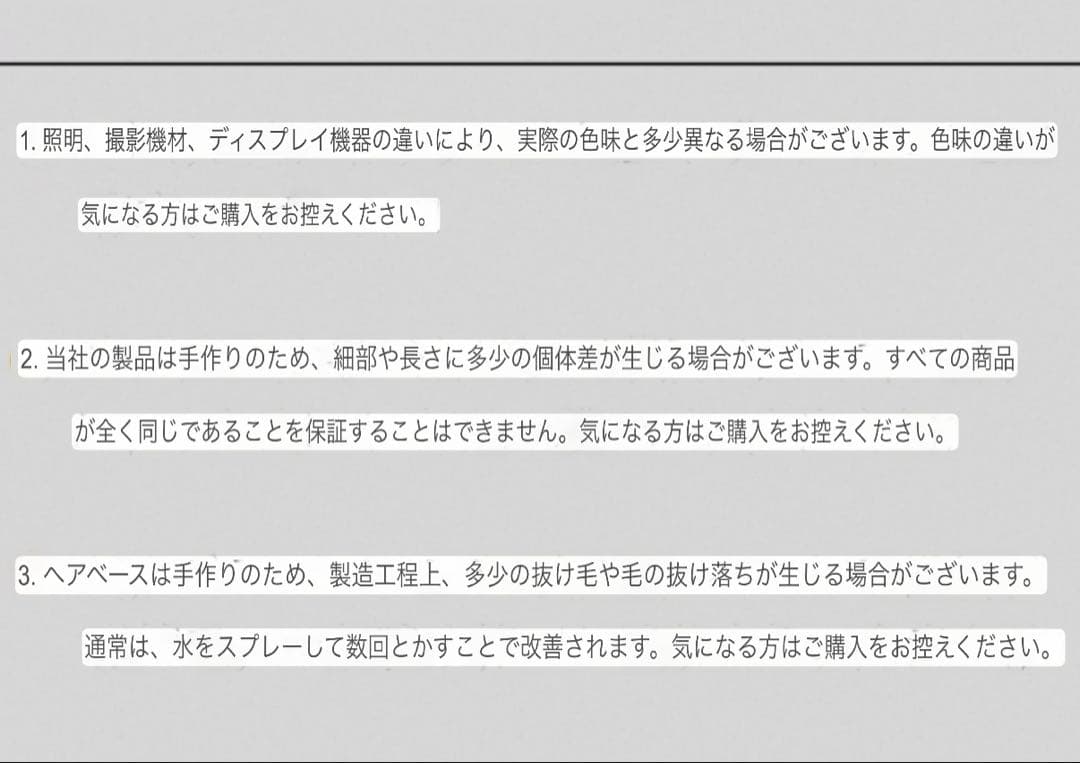 1.照明、撮影機材、ディスプレイ機器の違いにより、実際の色味と多少異なる場合がございます。色味の違いが気になる方はご購入をお控えください。

2.当社の製品は手作りのため、細部や長さに多少の個体差が生じる場合がございます。すべての商品が全く同じであることを保証することはできません。気になる方はご購入をお控えください。

3.ヘアベースは手作りのため、製造工程上、多少の抜け毛や毛の抜け落ちが生じる場合がございます。通常は、水をスプレーして数回とかすことで改善されます。気になる方はご購入をお控えください。